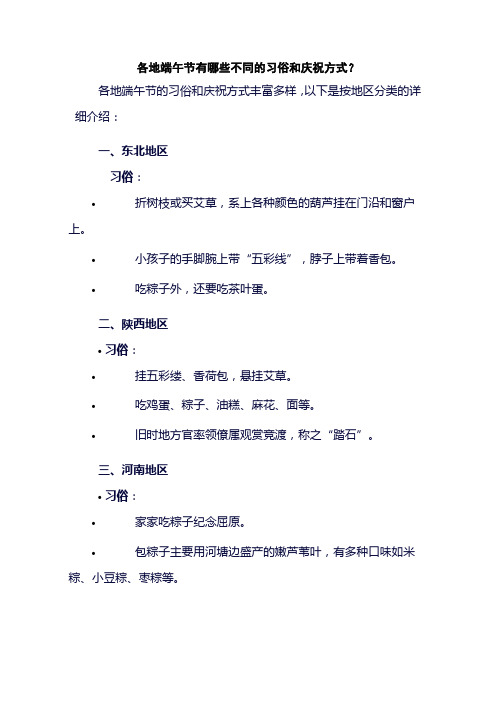 各地端午节有哪些不同的习俗和庆祝方式？

各地端午节的习俗和庆祝方式丰富多样，以下是按地区分类的详细介绍：

一、东北地区

习俗：

• 折树枝或买艾草，系上各种颜色的葫芦挂在门沿和窗户上。

• 小孩子的手脚腕上带“五彩线”，脖子上带着香包。

• 吃粽子外，还要吃茶叶蛋。

二、陕西地区

• 习俗：

• 挂五彩缕、香荷包，悬挂艾草。

• 吃鸡蛋、粽子、油糕、麻花、面等。

• 旧时地方官率领僚属观赏竞渡，称之“踏石”。

三、河南地区

• 习俗：

• 家家吃粽子纪念屈原。

• 包粽子主要用河塘边盛产的嫩芦苇叶，有多种口味如米粽、小豆粽、枣粽等。